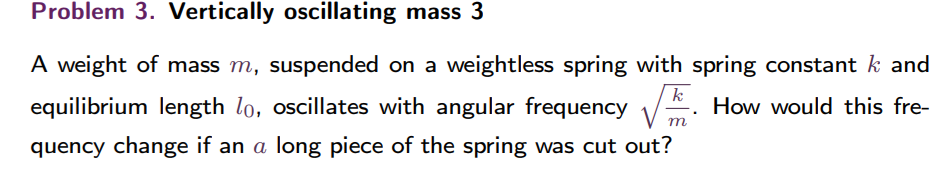 Problem 3. Vertically oscillating mass 3

A weight of mass $m$, suspended on a weightless spring with spring constant $k$ and equilibrium length $l_0$, oscillates with angular frequency $\sqrt{\frac{k}{m}}$. How would this frequency change if an $a$ long piece of the spring was cut out?